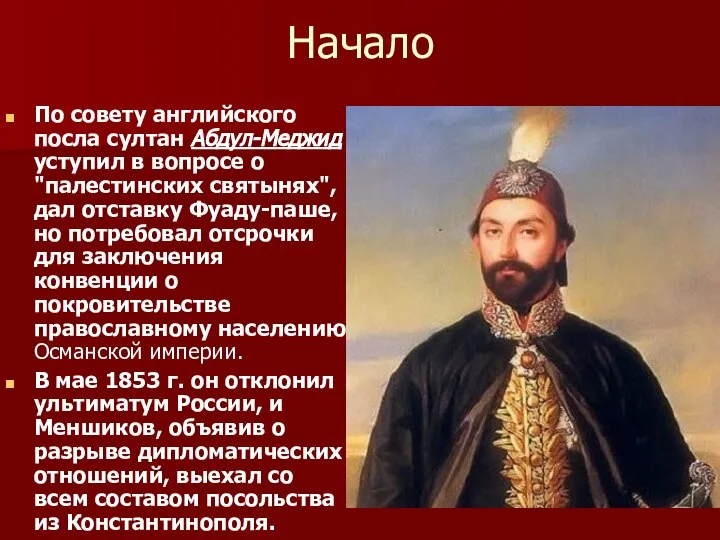 Начало

По совету английского посла султан Абдул-Меджид уступил в вопросе о "палестинских святынях", дал отставку Фуаду-паше, но потребовал отсрочки для заключения конвенции о покровительстве православному населению Османской империи.

В мае 1853 г. он отклонил ультиматум России, и Меншиков, объявив о разрыве дипломатических отношений, выехал со всем составом посольства из Константинополя.